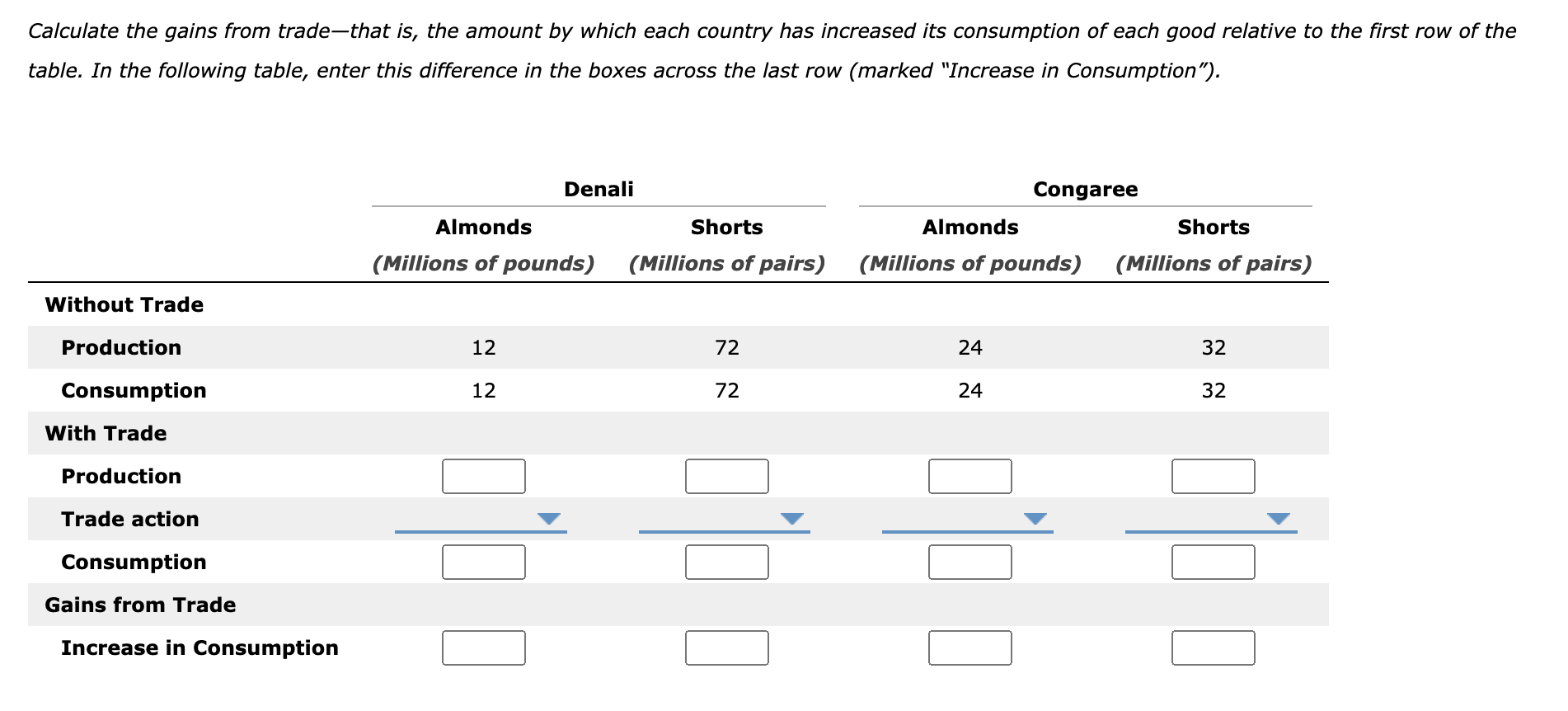 Calculate the gains from trade—that is, the amount by which each country has increased its consumption of each good relative to the first row of the table. In the following table, enter this difference in the boxes across the last row (marked “Increase in Consumption”).

| | Denali | | Congaree | |
|---|---|---|---|---|
| | Almonds (Millions of pounds) | Shorts (Millions of pairs) | Almonds (Millions of pounds) | Shorts (Millions of pairs) |
| Without Trade | | | | |
| Production | 12 | 72 | 24 | 32 |
| Consumption | 12 | 72 | 24 | 32 |
| With Trade | | | | |
| Production | | | | |
| Trade action | | | | |
| Consumption | | | | |
| Gains from Trade | | | | |
| Increase in Consumption | | | | |